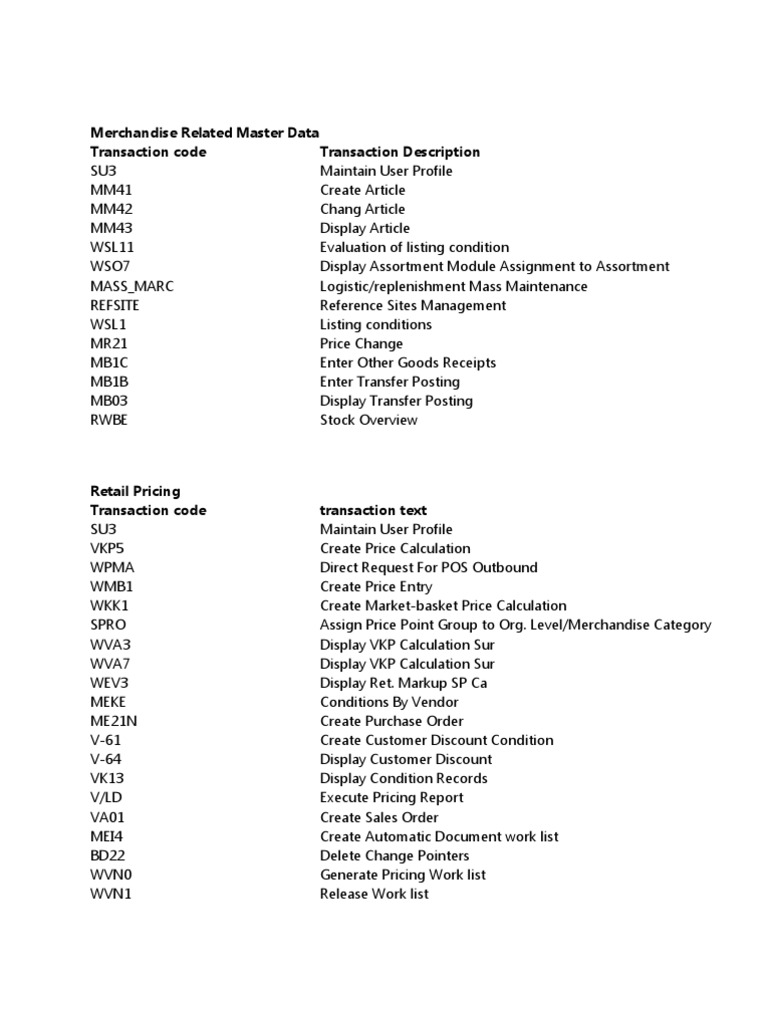 Merchandise Related Master Data

| Transaction code | Transaction Description |
|---|---|
| SU3 | Maintain User Profile |
| MM41 | Create Article |
| MM42 | Chang Article |
| MM43 | Display Article |
| WSL11 | Evaluation of listing condition |
| WSO7 | Display Assortment Module Assignment to Assortment |
| MASS_MARC | Logistic/replenishment Mass Maintenance |
| REFSITE | Reference Sites Management |
| WSL1 | Listing conditions |
| MR21 | Price Change |
| MB1C | Enter Other Goods Receipts |
| MB1B | Enter Transfer Posting |
| MB03 | Display Transfer Posting |
| RWBE | Stock Overview |

Retail Pricing

| Transaction code | transaction text |
|---|---|
| SU3 | Maintain User Profile |
| VKP5 | Create Price Calculation |
| WPMA | Direct Request For POS Outbound |
| WMB1 | Create Price Entry |
| WKK1 | Create Market-basket Price Calculation |
| SPRO | Assign Price Point Group to Org. Level/Merchandise Category |
| WVA3 | Display VKP Calculation Sur |
| WVA7 | Display VKP Calculation Sur |
| WEV3 | Display Ret. Markup SP Ca |
| MEKE | Conditions By Vendor |
| ME21N | Create Purchase Order |
| V-61 | Create Customer Discount Condition |
| V-64 | Display Customer Discount |
| VK13 | Display Condition Records |
| V/LD | Execute Pricing Report |
| VA01 | Create Sales Order |
| MEI4 | Create Automatic Document work list |
| BD22 | Delete Change Pointers |
| WVN0 | Generate Pricing Work list |
| WVN1 | Release Work list |